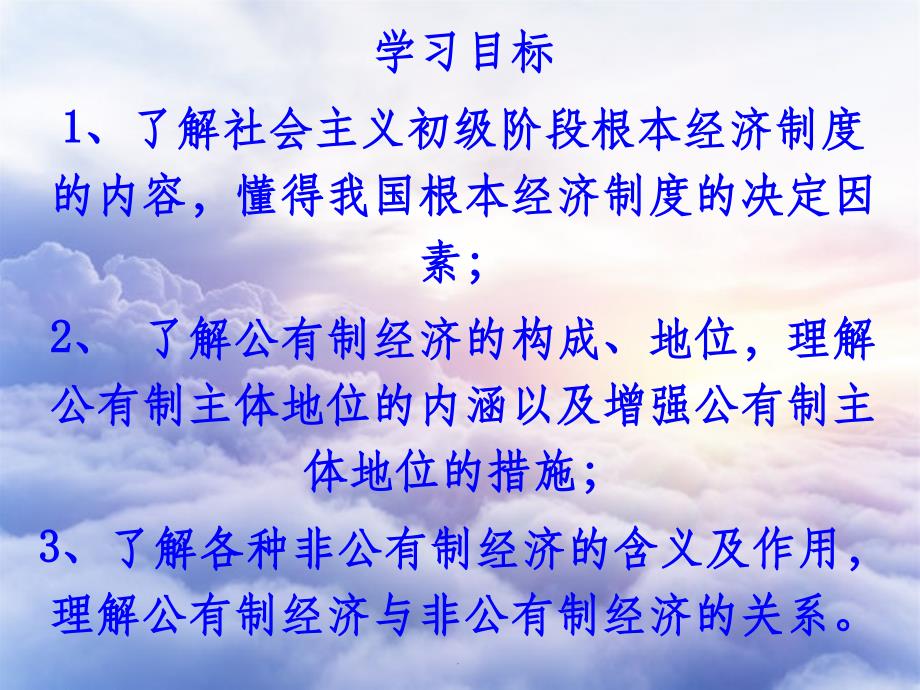 学习目标

1、了解社会主义初级阶段根本经济制度的内容，懂得我国根本经济制度的决定因素；

2、 了解公有制经济的构成、地位，理解公有制主体地位的内涵以及增强公有制主体地位的措施；

3、了解各种非公有制经济的含义及作用，理解公有制经济与非公有制经济的关系。